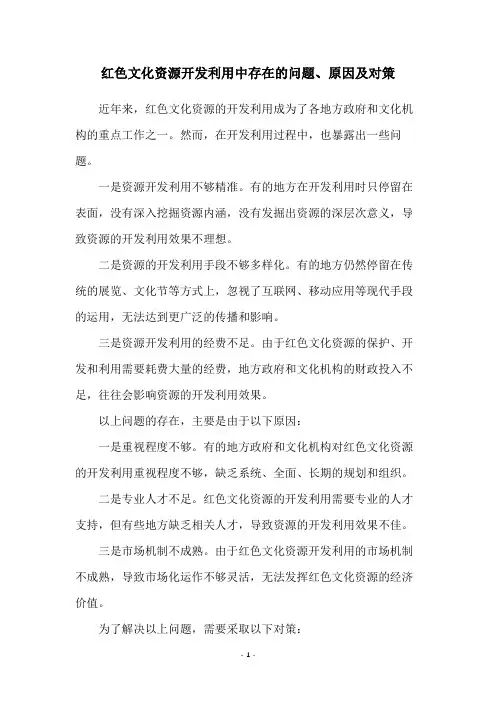 红色文化资源开发利用中存在的问题、原因及对策

近年来，红色文化资源的开发利用成为了各地方政府和文化机构的重点工作之一。然而，在开发利用过程中，也暴露出一些问题。

一是资源开发利用不够精准。有的地方在开发利用时只停留在表面，没有深入挖掘资源内涵，没有发掘出资源的深层次意义，导致资源的开发利用效果不理想。

二是资源的开发利用手段不够多样化。有的地方仍然停留在传统的展览、文化节等方式上，忽视了互联网、移动应用等现代手段的运用，无法达到更广泛的传播和影响。

三是资源开发利用的经费不足。由于红色文化资源的保护、开发和利用需要耗费大量的经费，地方政府和文化机构的财政投入不足，往往会影响资源的开发利用效果。

以上问题的存在，主要是由于以下原因：

一是重视程度不够。有的地方政府和文化机构对红色文化资源的开发利用重视程度不够，缺乏系统、全面、长期的规划和组织。

二是专业人才不足。红色文化资源的开发利用需要专业的人才支持，但有些地方缺乏相关人才，导致资源的开发利用效果不佳。

三是市场机制不成熟。由于红色文化资源开发利用的市场机制不成熟，导致市场化运作不够灵活，无法发挥红色文化资源的经济价值。

为了解决以上问题，需要采取以下对策：

- 1 -